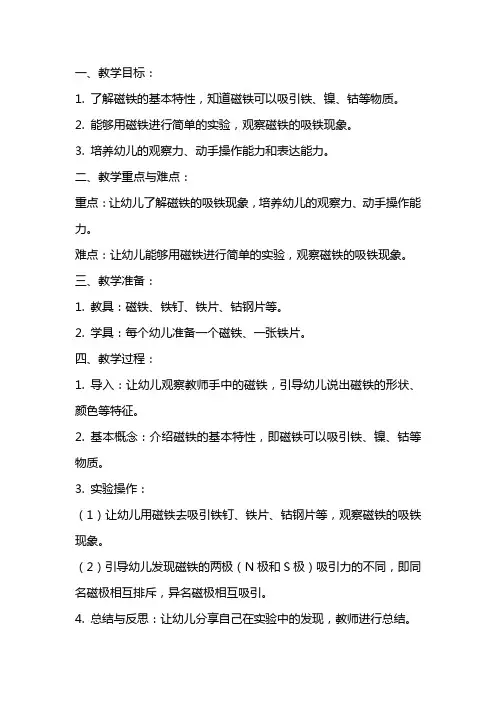 一、教学目标：

1. 了解磁铁的基本特性，知道磁铁可以吸引铁、镍、钴等物质。

2. 能够用磁铁进行简单的实验，观察磁铁的吸铁现象。

3. 培养幼儿的观察力、动手操作能力和表达能力。

二、教学重点与难点：

重点：让幼儿了解磁铁的吸铁现象，培养幼儿的观察力、动手操作能力。

难点：让幼儿能够用磁铁进行简单的实验，观察磁铁的吸铁现象。

三、教学准备：

1. 教具：磁铁、铁钉、铁片、钴钢片等。

2. 学具：每个幼儿准备一个磁铁、一张铁片。

四、教学过程：

1. 导入：让幼儿观察教师手中的磁铁，引导幼儿说出磁铁的形状、颜色等特征。

2. 基本概念：介绍磁铁的基本特性，即磁铁可以吸引铁、镍、钴等物质。

3. 实验操作：

（1）让幼儿用磁铁去吸引铁钉、铁片、钴钢片等，观察磁铁的吸铁现象。

（2）引导幼儿发现磁铁的两极（N 极和 S 极）吸引力的不同，即同名磁极相互排斥，异名磁极相互吸引。

4. 总结与反思：让幼儿分享自己在实验中的发现，教师进行总结。